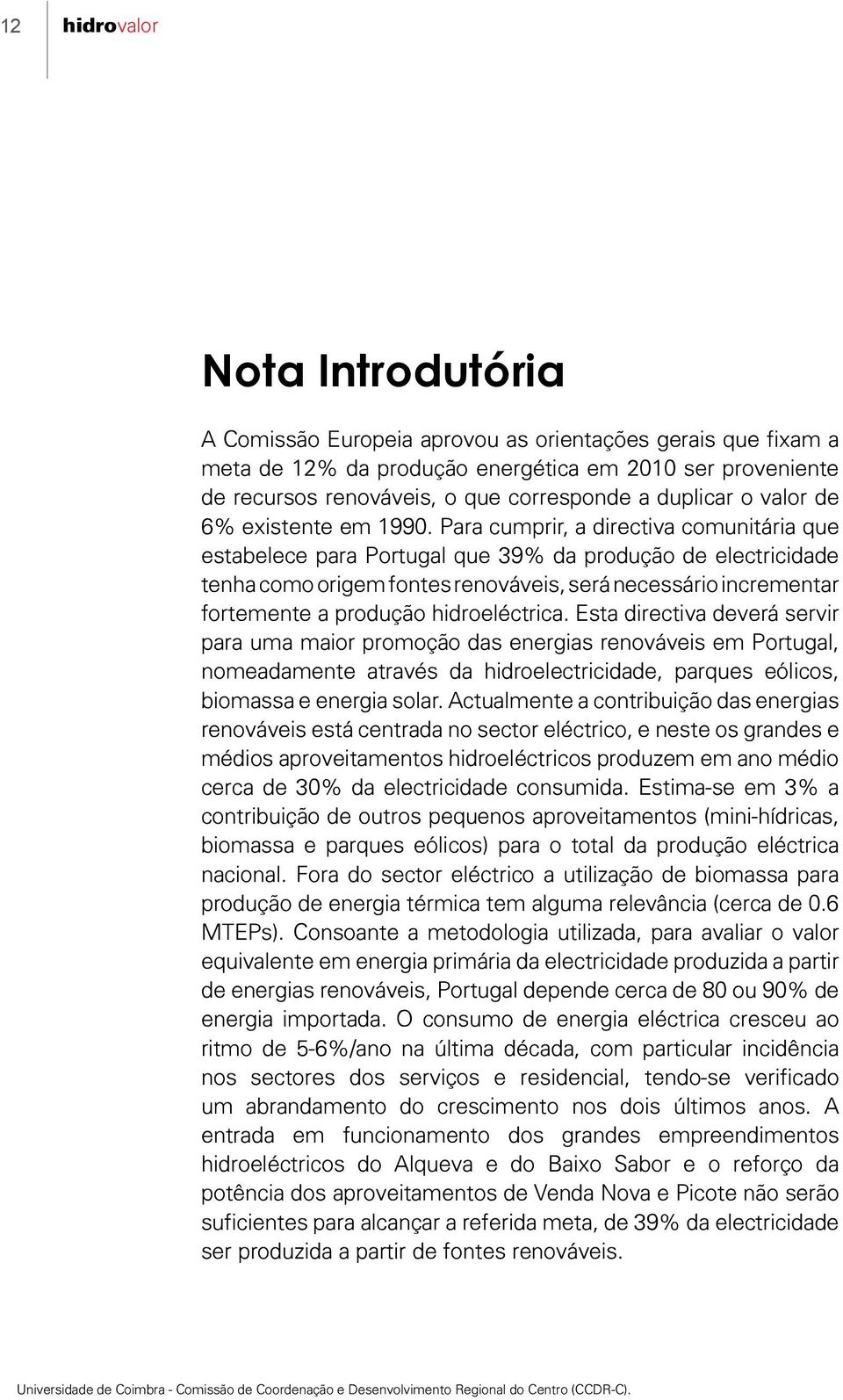 12 hidrovalor

Nota Introdutória

A Comissão Europeia aprovou as orientações gerais que fixam a meta de 12% da produção energética em 2010 ser proveniente de recursos renováveis, o que corresponde a duplicar o valor de 6% existente em 1990. Para cumprir, a directiva comunitária que estabelece para Portugal que 39% da produção de electricidade tenha como origem fontes renováveis, será necessário incrementar fortemente a produção hidroeléctrica. Esta directiva deverá servir para uma maior promoção das energias renováveis em Portugal, nomeadamente através da hidroelectricidade, parques eólicos, biomassa e energia solar. Actualmente a contribuição das energias renováveis está centrada no sector eléctrico, e neste os grandes e médios aproveitamentos hidroeléctricos produzem em ano médio cerca de 30% da electricidade consumida. Estima-se em 3% a contribuição de outros pequenos aproveitamentos (mini-hídricas, biomassa e parques eólicos) para o total da produção eléctrica nacional. Fora do sector eléctrico a utilização de biomassa para produção de energia térmica tem alguma relevância (cerca de 0.6 MTEPs). Consoante a metodologia utilizada, para avaliar o valor equivalente em energia primária da electricidade produzida a partir de energias renováveis, Portugal depende cerca de 80 ou 90% de energia importada. O consumo de energia eléctrica cresceu ao ritmo de 5-6%/ano na última década, com particular incidência nos sectores dos serviços e residencial, tendo-se verificado um abrandamento do crescimento nos dois últimos anos. A entrada em funcionamento dos grandes empreendimentos hidroeléctricos do Alqueva e do Baixo Sabor e o reforço da potência dos aproveitamentos de Venda Nova e Picote não serão suficientes para alcançar a referida meta, de 39% da electricidade ser produzida a partir de fontes renováveis.

Universidade de Coimbra - Comissão de Coordenação e Desenvolvimento Regional do Centro (CCDR-C).